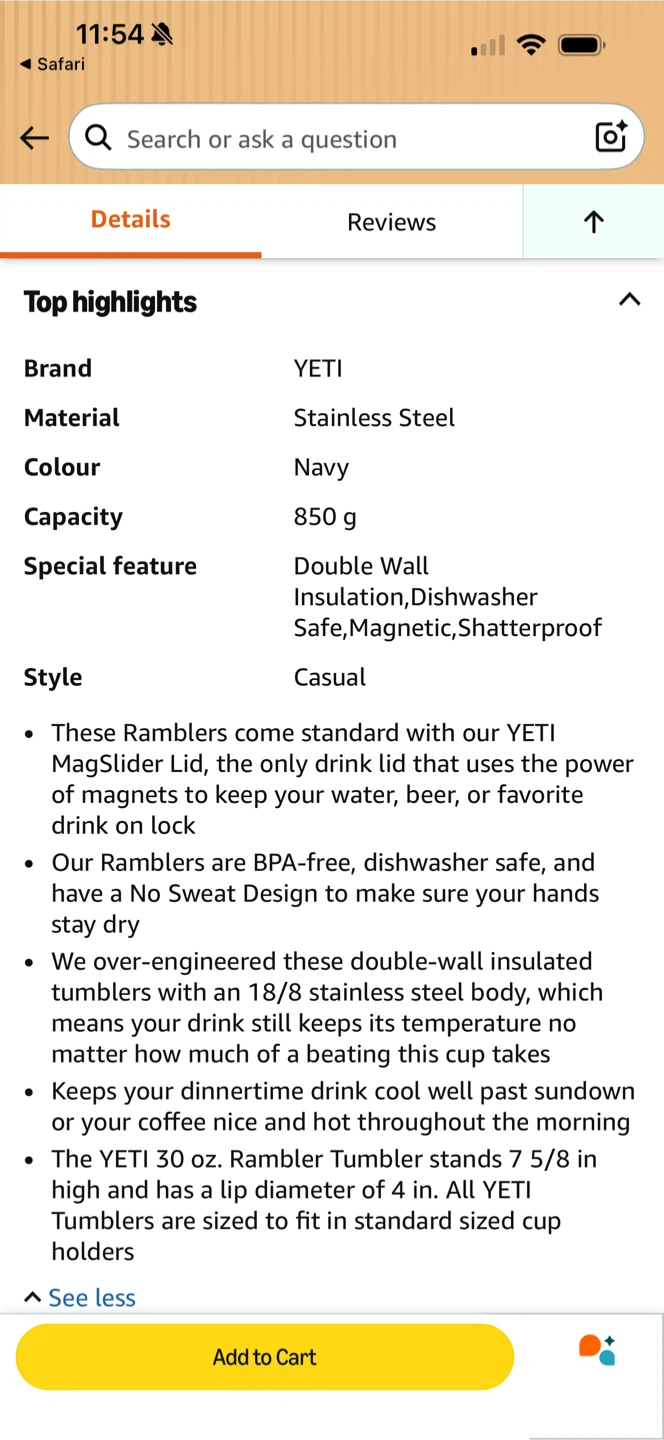 11:54
◀ Safari

Search or ask a question

Details

Reviews

Top highlights

| | |
|---|---|
| Brand | YETI |
| Material | Stainless Steel |
| Colour | Navy |
| Capacity | 850 g |
| Special feature | Double Wall Insulation,Dishwasher Safe,Magnetic,Shatterproof |
| Style | Casual |

• These Ramblers come standard with our YETI MagSlider Lid, the only drink lid that uses the power of magnets to keep your water, beer, or favorite drink on lock

• Our Ramblers are BPA-free, dishwasher safe, and have a No Sweat Design to make sure your hands stay dry

• We over-engineered these double-wall insulated tumblers with an 18/8 stainless steel body, which means your drink still keeps its temperature no matter how much of a beating this cup takes

• Keeps your dinnertime drink cool well past sundown or your coffee nice and hot throughout the morning

• The YETI 30 oz. Rambler Tumbler stands 7 5/8 in high and has a lip diameter of 4 in. All YETI Tumblers are sized to fit in standard sized cup holders

See less

Add to Cart